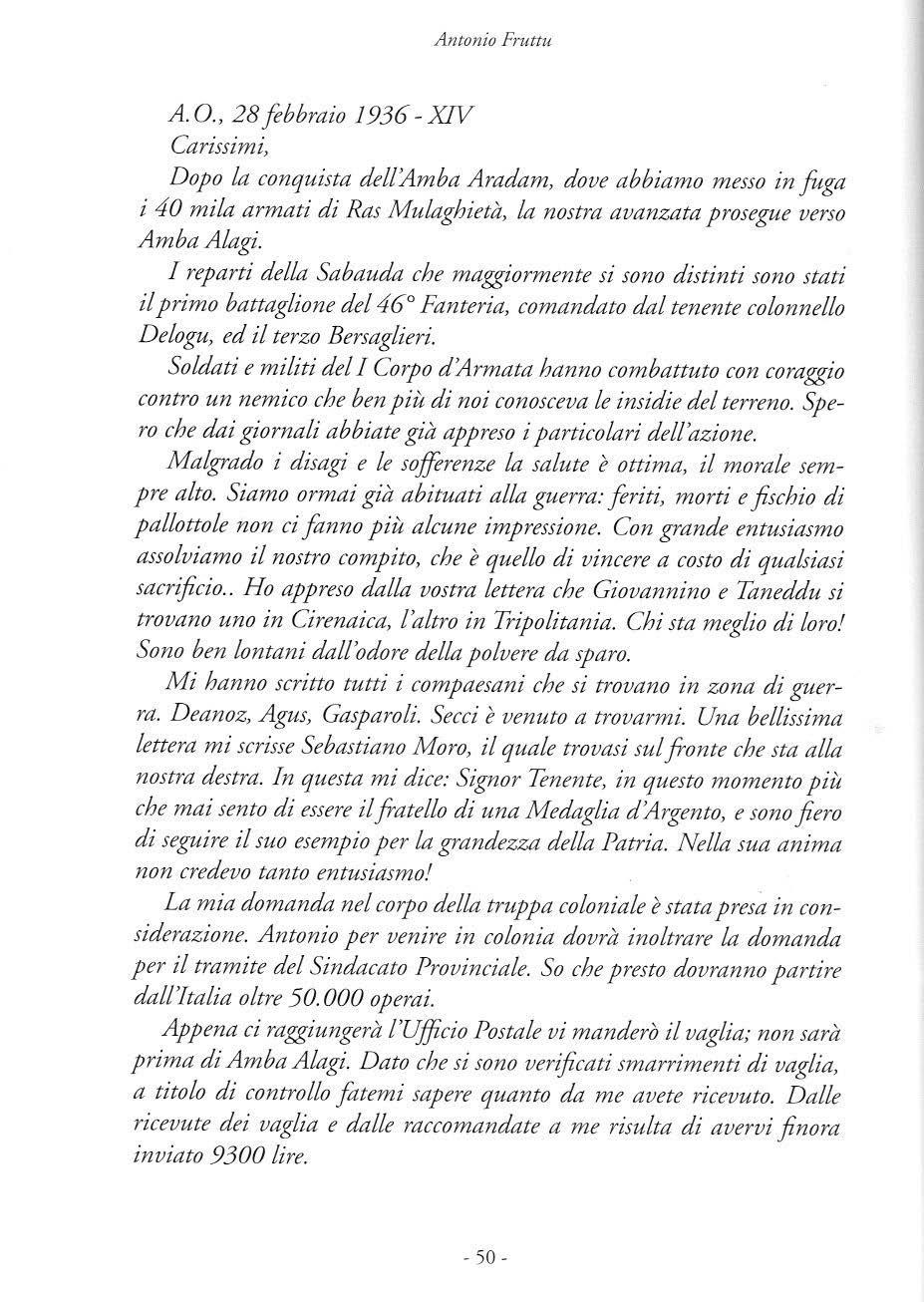 Antonio Fruttu

A.O., 28 febbraio 1936 - XIV
Carissimi,
Dopo la conquista dell'Amba Aradam, dove abbiamo messo in fuga i 40 mila armati di Ras Mulaghietà, la nostra avanzata prosegue verso Amba Alagi.

I reparti della Sabauda che maggiormente si sono distinti sono stati il primo battaglione del 46° Fanteria, comandato dal tenente colonnello Delogu, ed il terzo Bersaglieri.

Soldati e militi del I Corpo d'Armata hanno combattuto con coraggio contro un nemico che ben più di noi conosceva le insidie del terreno. Spero che dai giornali abbiate già appreso i particolari dell'azione.

Malgrado i disagi e le sofferenze la salute è ottima, il morale sempre alto. Siamo ormai già abituati alla guerra: feriti, morti e fischio di pallottole non ci fanno più alcune impressione. Con grande entusiasmo assolviamo il nostro compito, che è quello di vincere a costo di qualsiasi sacrificio.. Ho appreso dalla vostra lettera che Giovannino e Taneddu si trovano uno in Cirenaica, l'altro in Tripolitania. Chi sta meglio di loro! Sono ben lontani dall'odore della polvere da sparo.

Mi hanno scritto tutti i compaesani che si trovano in zona di guerra. Deanoz, Agus, Gasparoli. Secci è venuto a trovarmi. Una bellissima lettera mi scrisse Sebastiano Moro, il quale trovasi sul fronte che sta alla nostra destra. In questa mi dice: Signor Tenente, in questo momento più che mai sento di essere il fratello di una Medaglia d'Argento, e sono fiero di seguire il suo esempio per la grandezza della Patria. Nella sua anima non credevo tanto entusiasmo!

La mia domanda nel corpo della truppa coloniale è stata presa in considerazione. Antonio per venire in colonia dovrà inoltrare la domanda per il tramite del Sindacato Provinciale. So che presto dovranno partire dall'Italia oltre 50.000 operai.

Appena ci raggiungerà l'Ufficio Postale vi manderò il vaglia; non sarà prima di Amba Alagi. Dato che si sono verificati smarrimenti di vaglia, a titolo di controllo fatemi sapere quanto da me avete ricevuto. Dalle ricevute dei vaglia e dalle raccomandate a me risulta di avervi finora inviato 9300 lire.

- 50 -